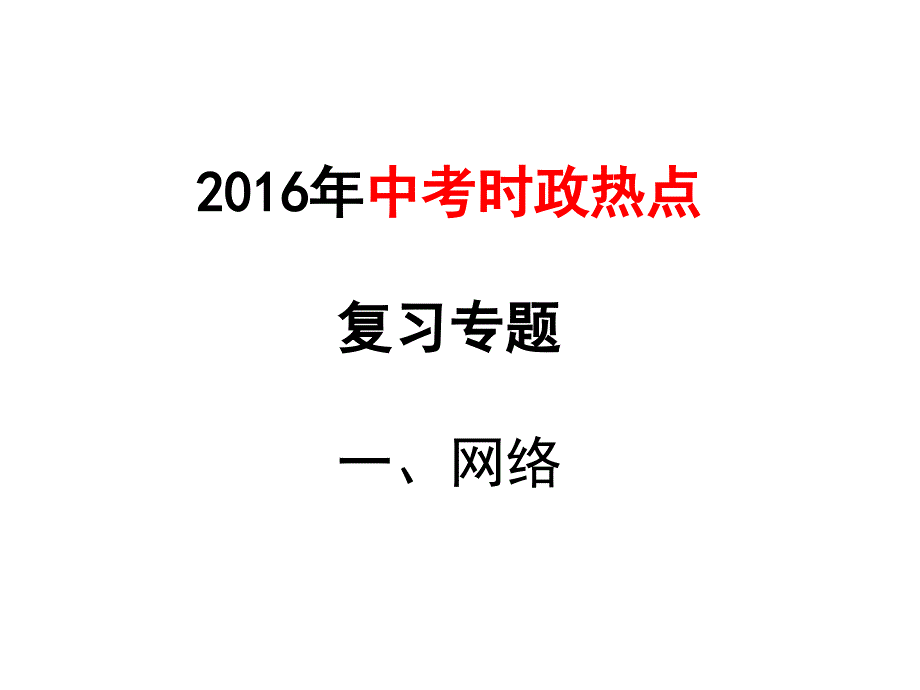 2016年中考时政热点

复习专题

一、网络